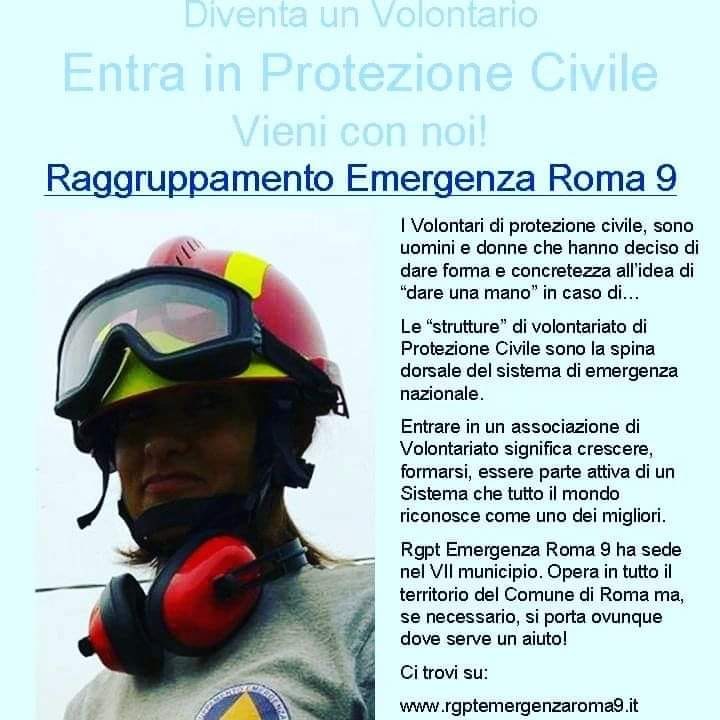 Diventa un Volontario

Entra in Protezione Civile

Vieni con noi!

Raggruppamento Emergenza Roma 9

I Volontari di protezione civile, sono uomini e donne che hanno deciso di dare forma e concretezza all'idea di "dare una mano" in caso di...

Le "strutture" di volontariato di Protezione Civile sono la spina dorsale del sistema di emergenza nazionale.

Entrare in un associazione di Volontariato significa crescere, formarsi, essere parte attiva di un Sistema che tutto il mondo riconosce come uno dei migliori.

Rgpt Emergenza Roma 9 ha sede nel VII municipio. Opera in tutto il territorio del Comune di Roma ma, se necessario, si porta ovunque dove serve un aiuto!

Ci trovi su:

www.rgptemergenzaroma9.it